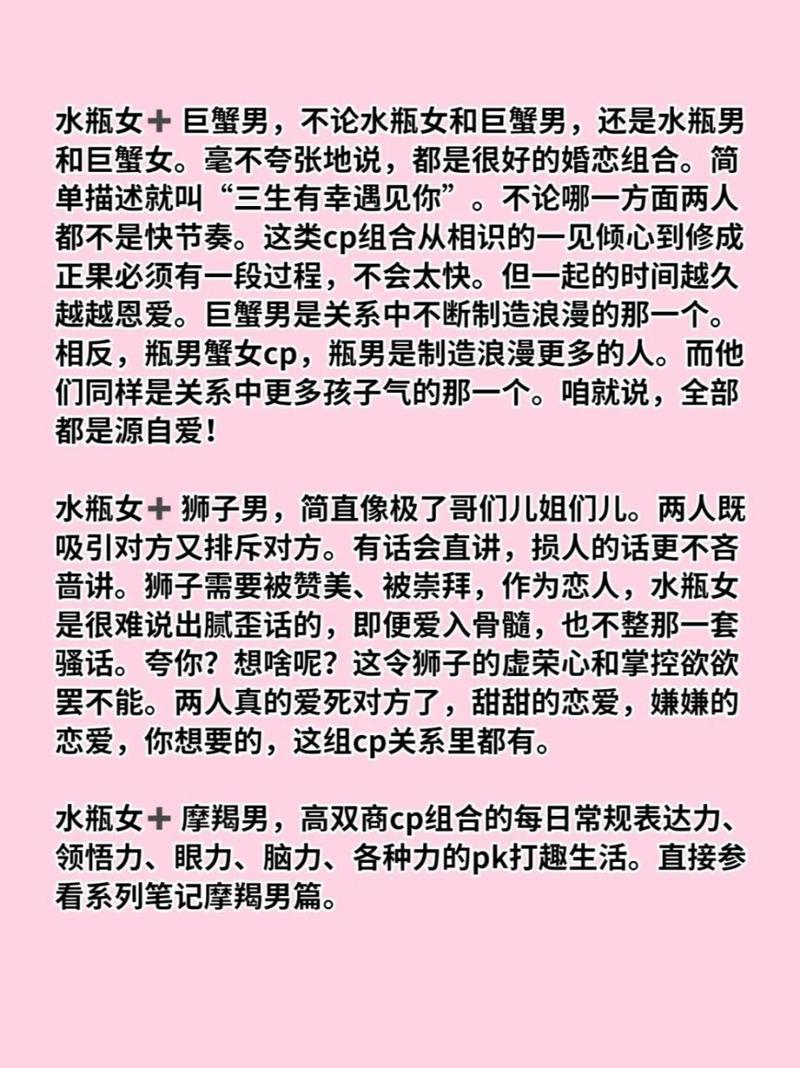 水瓶女➕ 巨蟹男，不论水瓶女和巨蟹男，还是水瓶男和巨蟹女。毫不夸张地说，都是很好的婚恋组合。简单描述就叫“三生有幸遇见你”。不论哪一方面两人都不是快节奏。这类cp组合从相识的一见倾心到修成正果必须有一段过程，不会太快。但一起的时间越久越越恩爱。巨蟹男是关系中不断制造浪漫的那一个。相反，瓶男蟹女cp，瓶男是制造浪漫更多的人。而他们同样是关系中更多孩子气的那一个。咱就说，全部都是源自爱！

水瓶女➕ 狮子男，简直像极了哥们儿姐们儿。两人既吸引对方又排斥对方。有话会直讲，损人的话更不吝啬讲。狮子需要被赞美、被崇拜，作为恋人，水瓶女是很难说出腻歪话的，即便爱入骨髓，也不整那一套骚话。夸你？想啥呢？这令狮子的虚荣心和掌控欲欲罢不能。两人真的爱死对方了，甜甜的恋爱，嫌嫌的恋爱，你想要的，这组cp关系里都有。

水瓶女➕ 摩羯男，高双商cp组合的每日常规表达力、领悟力、眼力、脑力、各种力的pk打趣生活。直接参看系列笔记摩羯男篇。